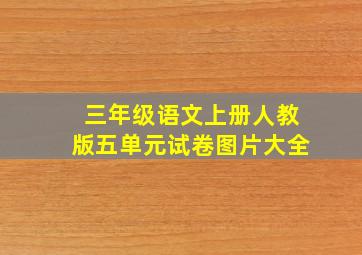 三年级语文上册人教版五单元试卷图片大全